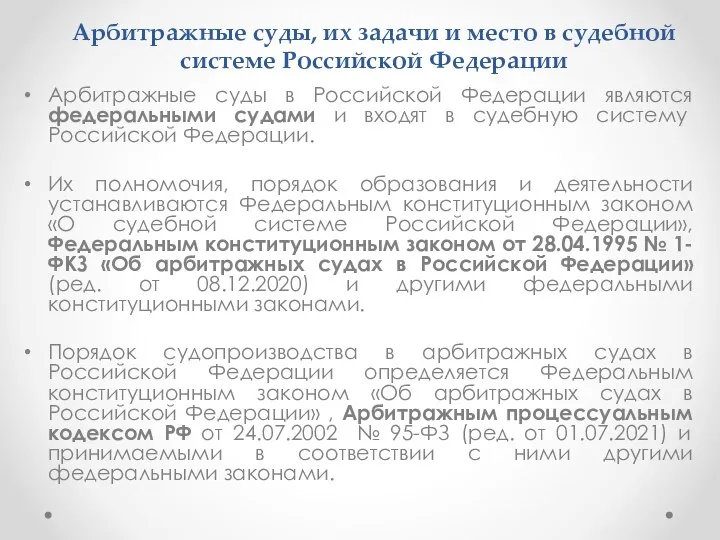 Арбитражные суды, их задачи и место в судебной системе Российской Федерации

• Арбитражные суды в Российской Федерации являются федеральными судами и входят в судебную систему Российской Федерации.

• Их полномочия, порядок образования и деятельности устанавливаются Федеральным конституционным законом «О судебной системе Российской Федерации», Федеральным конституционным законом от 28.04.1995 № 1-ФКЗ «Об арбитражных судах в Российской Федерации» (ред. от 08.12.2020) и другими федеральными конституционными законами.

• Порядок судопроизводства в арбитражных судах в Российской Федерации определяется Федеральным конституционным законом «Об арбитражных судах в Российской Федерации» , Арбитражным процессуальным кодексом РФ от 24.07.2002 № 95-ФЗ (ред. от 01.07.2021) и принимаемыми в соответствии с ними другими федеральными законами.